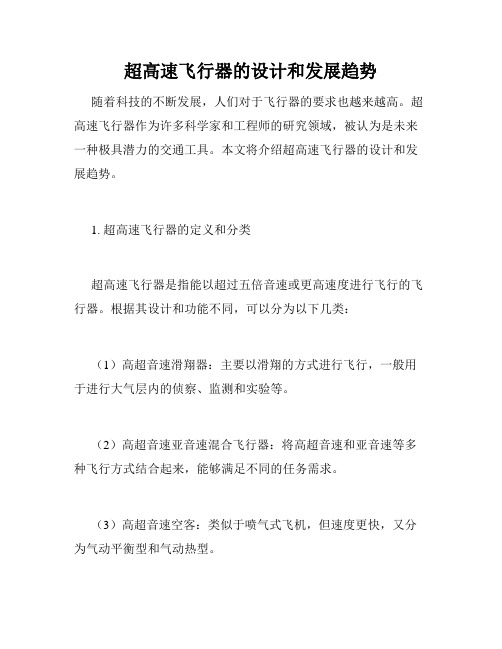 超高速飞行器的设计和发展趋势

随着科技的不断发展，人们对于飞行器的要求也越来越高。超高速飞行器作为许多科学家和工程师的研究领域，被认为是未来一种极具潜力的交通工具。本文将介绍超高速飞行器的设计和发展趋势。

1. 超高速飞行器的定义和分类

超高速飞行器是指能以超过五倍音速或更高速度进行飞行的飞行器。根据其设计和功能不同，可以分为以下几类：

（1）高超音速滑翔器：主要以滑翔的方式进行飞行，一般用于进行大气层内的侦察、监测和实验等。

（2）高超音速亚音速混合飞行器：将高超音速和亚音速等多种飞行方式结合起来，能够满足不同的任务需求。

（3）高超音速空客：类似于喷气式飞机，但速度更快，又分为气动平衡型和气动热型。